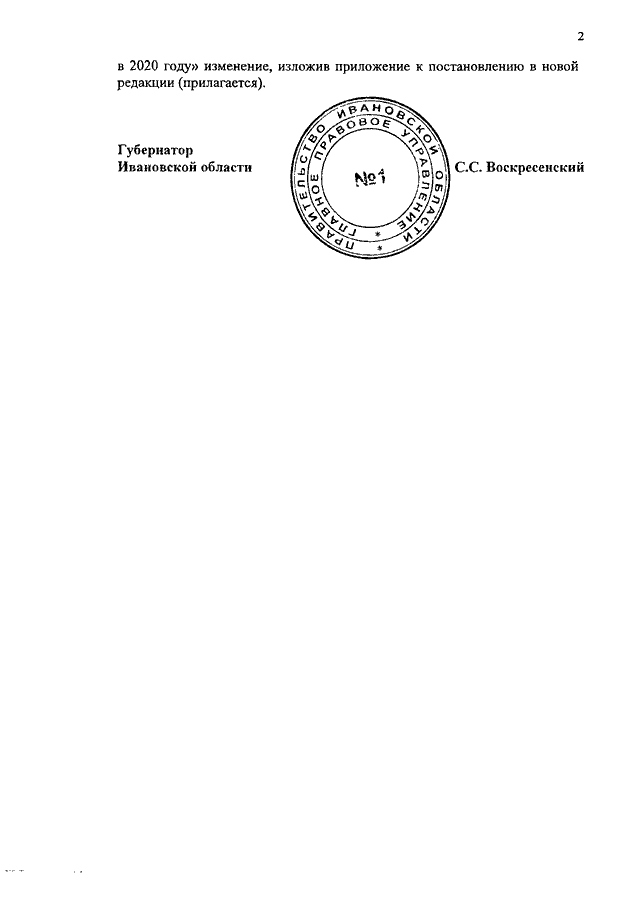 2

в 2020 году» изменение, изложив приложение к постановлению в новой редакции (прилагается).

Губернатор
Ивановской области

ПРАВИТЕЛЬСТВО ИВАНОВСКОЙ ОБЛАСТИ
ГЛАВНОЕ ПРАВОВОЕ УПРАВЛЕНИЕ
№1

С.С. Воскресенский